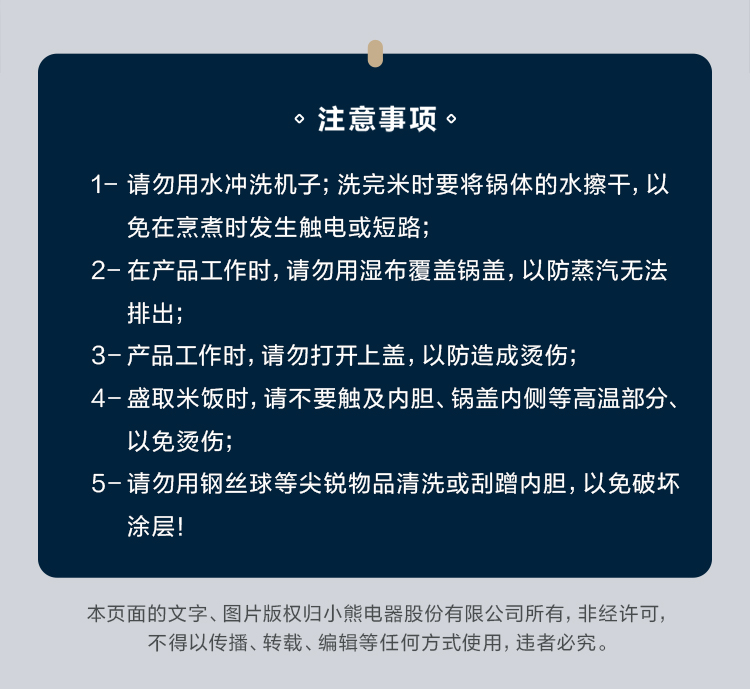 ◦ 注意事项 ◦

1- 请勿用水冲洗机子；洗完米时要将锅体的水擦干，以免在烹煮时发生触电或短路；

2- 在产品工作时，请勿用湿布覆盖锅盖，以防蒸汽无法排出；

3- 产品工作时，请勿打开上盖，以防造成烫伤；

4- 盛取米饭时，请不要触及内胆、锅盖内侧等高温部分、以免烫伤；

5- 请勿用钢丝球等尖锐物品清洗或刮蹭内胆，以免破坏涂层！

本页面的文字、图片版权归小熊电器股份有限公司所有，非经许可，不得以传播、转载、编辑等任何方式使用，违者必究。